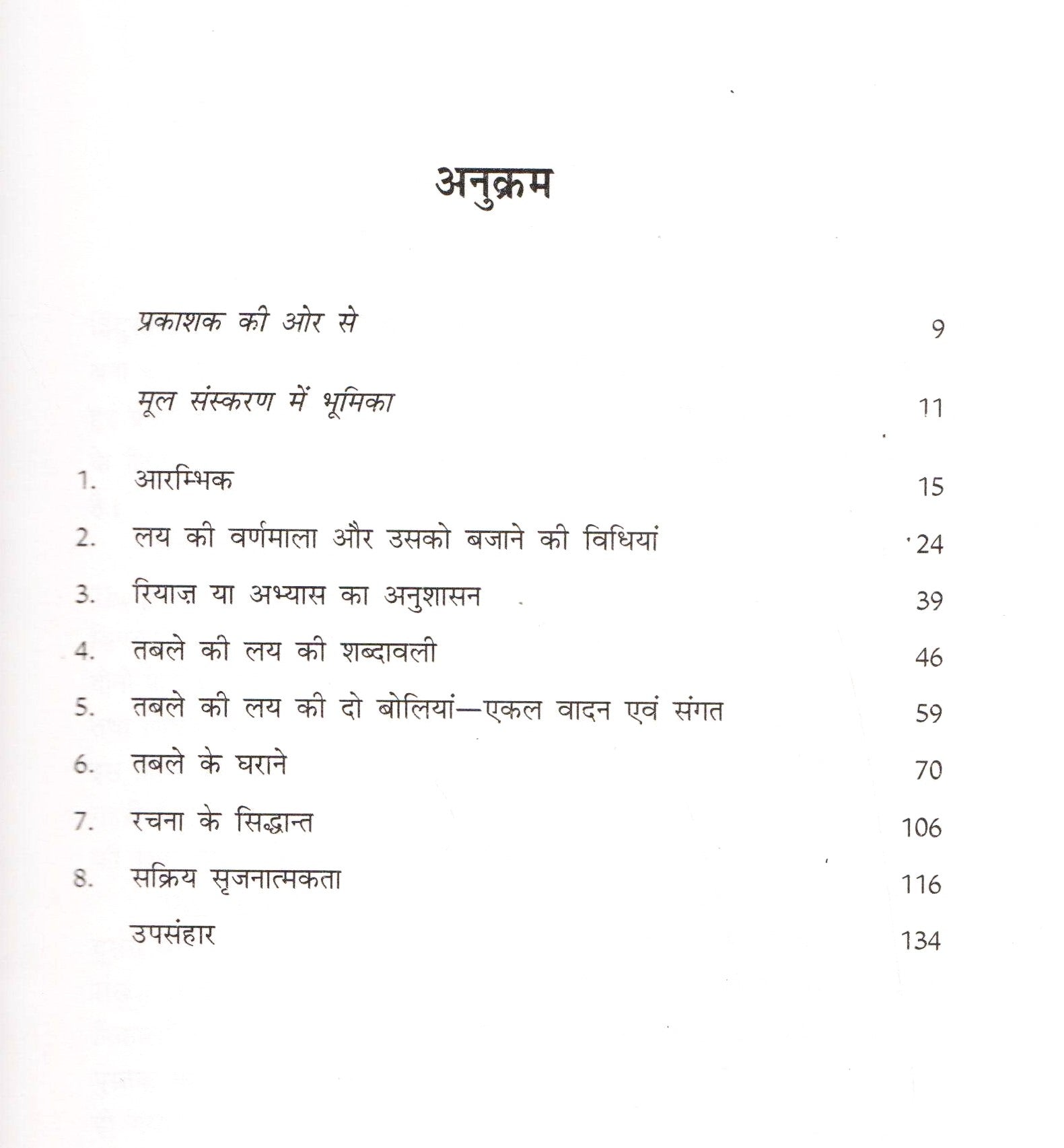 अनुक्रम

प्रकाशक की ओर से 9

मूल संस्करण में भूमिका 11

1. आरम्भिक 15
2. लय की वर्णमाला और उसको बजाने की विधियां 24
3. रियाज़ या अभ्यास का अनुशासन 39
4. तबले की लय की शब्दावली 46
5. तबले की लय की दो बोलियां—एकल वादन एवं संगत 59
6. तबले के घराने 70
7. रचना के सिद्धान्त 106
8. सक्रिय सृजनात्मकता 116
उपसंहार 134